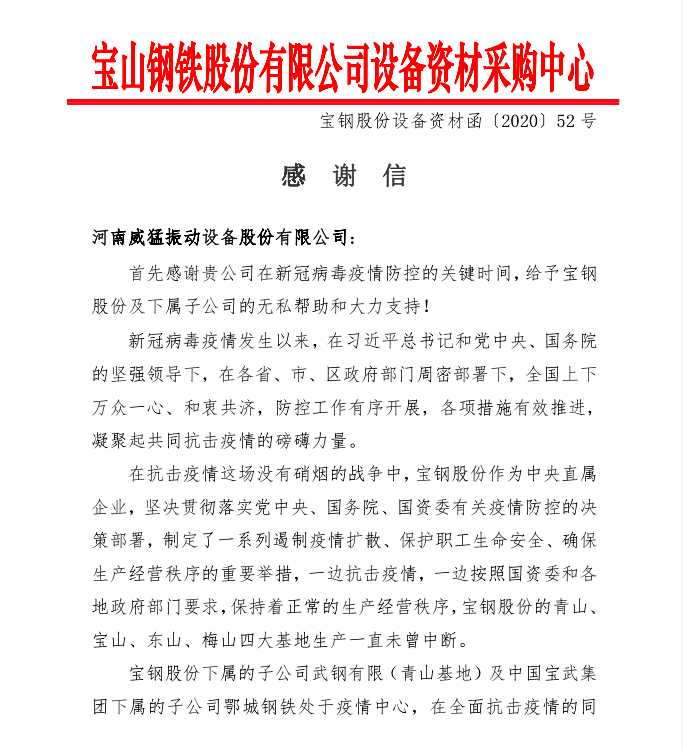 宝山钢铁股份有限公司设备资材采购中心

宝钢股份设备资材函〔2020〕52号

感 谢 信

河南威猛振动设备股份有限公司：

首先感谢贵公司在新冠病毒疫情防控的关键时间，给予宝钢股份及下属子公司的无私帮助和大力支持！

新冠病毒疫情发生以来，在习近平总书记和党中央、国务院的坚强领导下，在各省、市、区政府部门周密部署下，全国上下万众一心、和衷共济，防控工作有序开展，各项措施有效推进，凝聚起共同抗击疫情的磅礴力量。

在抗击疫情这场没有硝烟的战争中，宝钢股份作为中央直属企业，坚决贯彻落实党中央、国务院、国资委有关疫情防控的决策部署，制定了一系列遏制疫情扩散、保护职工生命安全、确保生产经营秩序的重要举措，一边抗击疫情，一边按照国资委和各地政府部门要求，保持着正常的生产经营秩序，宝钢股份的青山、宝山、东山、梅山四大基地生产一直未曾中断。

宝钢股份下属的子公司武钢有限（青山基地）及中国宝武集团下属的子公司鄂城钢铁处于疫情中心，在全面抗击疫情的同